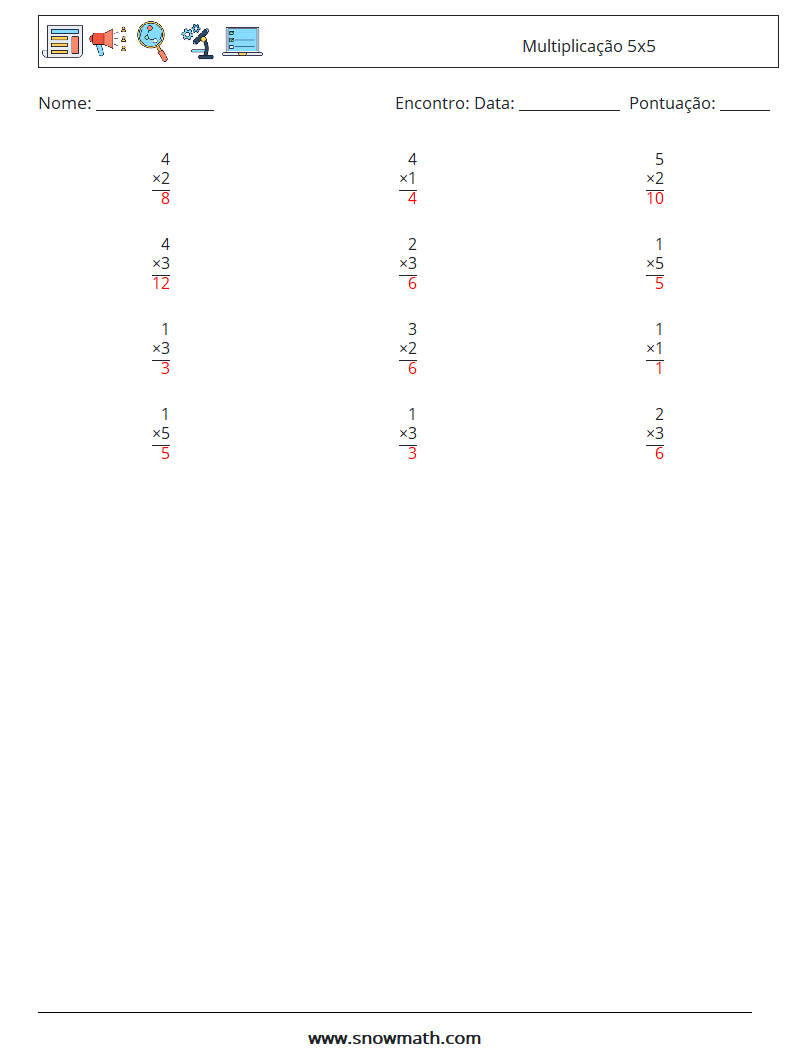 Multiplicação 5x5

Nome: ____ Encontro: Data: ____ Pontuação: ____

4
×2
8

4
×1
4

5
×2
10

4
×3
12

2
×3
6

1
×5
5

1
×3
3

3
×2
6

1
×1
1

1
×5
5

1
×3
3

2
×3
6

www.snowmath.com